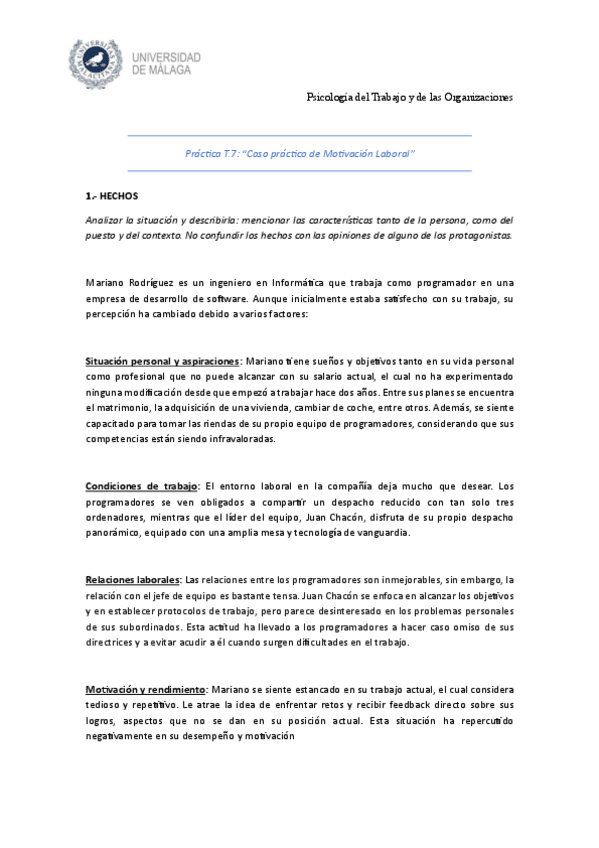 UNIVERSIDAD DE MÁLAGA

Psicología del Trabajo y de las Organizaciones

Práctica T.7: "Caso práctico de Motivación Laboral"

1.- HECHOS

Analizar la situación y describirla: mencionar las características tanto de la persona, como del puesto y del contexto. No confundir los hechos con las opiniones de alguno de los protagonistas.

Mariano Rodríguez es un ingeniero en Informática que trabaja como programador en una empresa de desarrollo de software. Aunque inicialmente estaba satisfecho con su trabajo, su percepción ha cambiado debido a varios factores:

Situación personal y aspiraciones: Mariano tiene sueños y objetivos tanto en su vida personal como profesional que no puede alcanzar con su salario actual, el cual no ha experimentado ninguna modificación desde que empezó a trabajar hace dos años. Entre sus planes se encuentra el matrimonio, la adquisición de una vivienda, cambiar de coche, entre otros. Además, se siente capacitado para tomar las riendas de su propio equipo de programadores, considerando que sus competencias están siendo infravaloradas.

Condiciones de trabajo: El entorno laboral en la compañía deja mucho que desear. Los programadores se ven obligados a compartir un despacho reducido con tan solo tres ordenadores, mientras que el líder del equipo, Juan Chacón, disfruta de su propio despacho panorámico, equipado con una amplia mesa y tecnología de vanguardia.

Relaciones laborales: Las relaciones entre los programadores son inmejorables, sin embargo, la relación con el jefe de equipo es bastante tensa. Juan Chacón se enfoca en alcanzar los objetivos y en establecer protocolos de trabajo, pero parece desinteresado en los problemas personales de sus subordinados. Esta actitud ha llevado a los programadores a hacer caso omiso de sus directrices y a evitar acudir a él cuando surgen dificultades en el trabajo.

Motivación y rendimiento: Mariano se siente estancado en su trabajo actual, el cual considera tedioso y repetitivo. Le atrae la idea de enfrentar retos y recibir feedback directo sobre sus logros, aspectos que no se dan en su posición actual. Esta situación ha repercutido negativamente en su desempeño y motivación